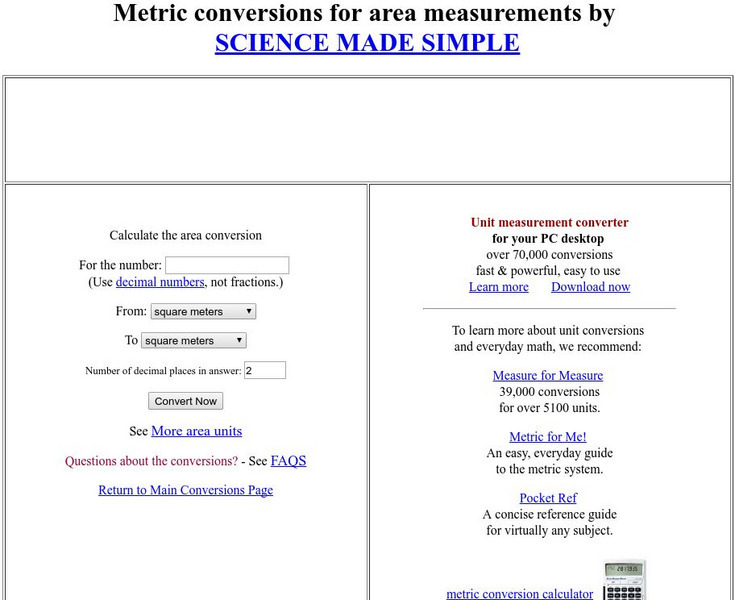 Metric conversions for area measurements by SCIENCE MADE SIMPLE

Calculate the area conversion

For the number:
(Use decimal numbers, not fractions.)

From: square meters

To square meters

Number of decimal places in answer: 2

Convert Now

See More area units

Questions about the conversions? - See FAQS

Return to Main Conversions Page

Unit measurement converter
for your PC desktop
over 70,000 conversions
fast & powerful, easy to use
Learn more Download now

To learn more about unit conversions and everyday math, we recommend:

Measure for Measure
39,000 conversions
for over 5100 units.

Metric for Me!
An easy, everyday guide
to the metric system.

Pocket Ref
A concise reference guide
for virtually any subject.

metric conversion calculator